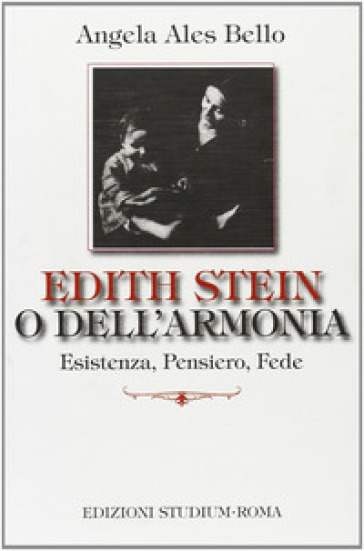 Angela Ales Bello

EDITH STEIN
O DELL'ARMONIA

Esistenza, Pensiero, Fede

EDIZIONI STUDIUM·ROMA